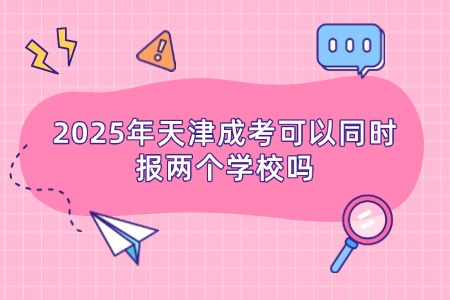 2025年天津成考可以同时报两个学校吗